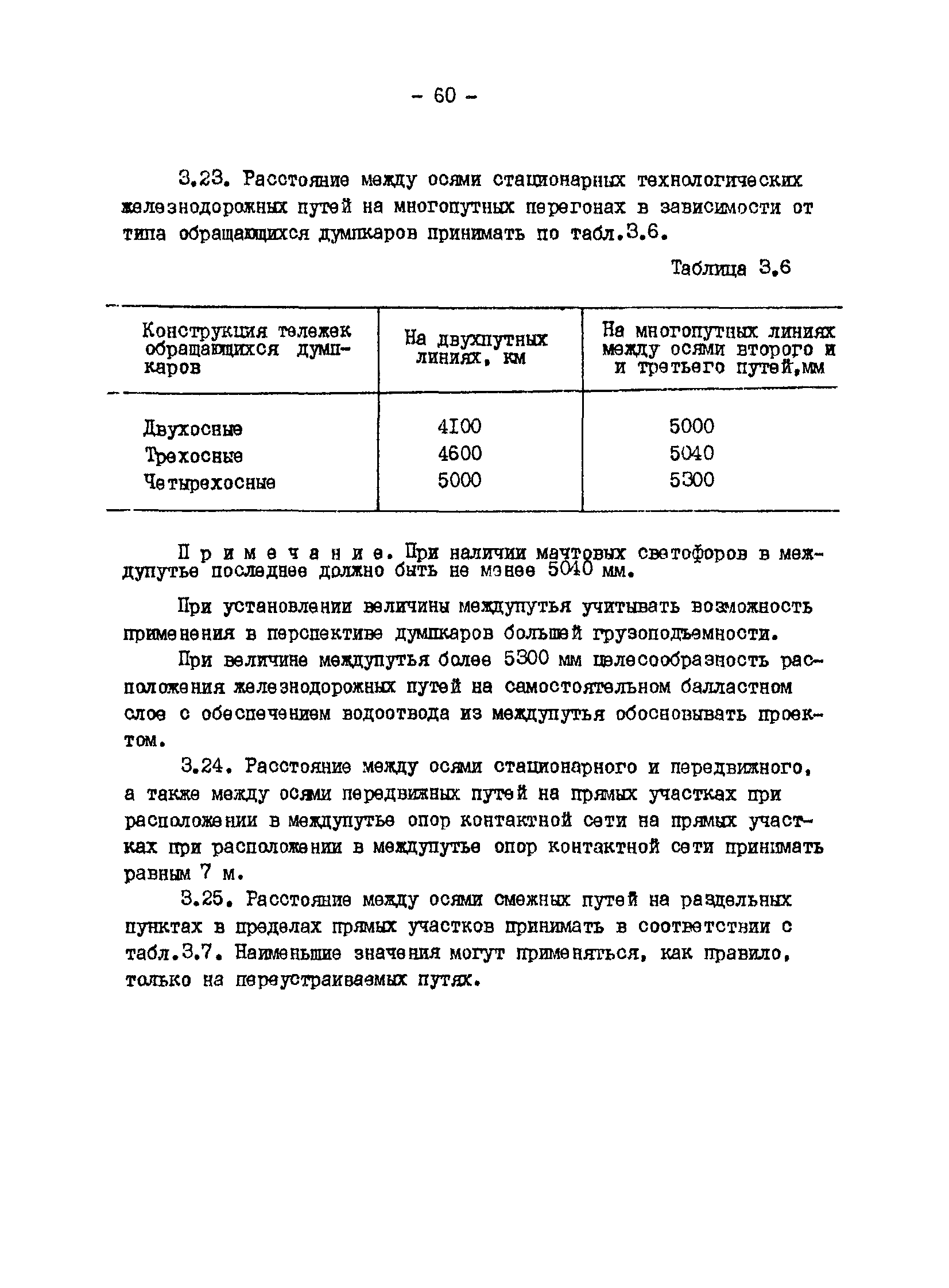 - 60 -

3.23. Расстояние между осями стационарных технологических железнодорожных путей на многопутных перегонах в зависимости от типа обращающихся думпкаров принимать по табл.3.6.

Таблица 3.6

| Конструкция тележек обращающихся думпкаров | На двухпутных линиях, км | На многопутных линиях между осями второго и и третьего путей,мм |
|---|---|---|
| Двухосные | 4100 | 5000 |
| Трехосные | 4600 | 5040 |
| Четырехосные | 5000 | 5300 |

Примечание. При наличии мачтовых светофоров в междупутье последнее должно быть не менее 5040 мм.

При установлении величины междупутья учитывать возможность применения в перспективе думпкаров большей грузоподъемности.

При величине междупутья более 5300 мм целесообразность расположения железнодорожных путей на самостоятельном балластном слое с обеспечением водоотвода из междупутья обосновывать проектом.

3.24. Расстояние между осями стационарного и передвижного, а также между осями передвижных путей на прямых участках при расположении в междупутье опор контактной сети на прямых участках при расположении в междупутье опор контактной сети принимать равным 7 м.

3.25. Расстояние между осями смежных путей на раздельных пунктах в пределах прямых участков принимать в соответствии с табл.3.7. Наименьшие значения могут применяться, как правило, только на переустраиваемых путях.